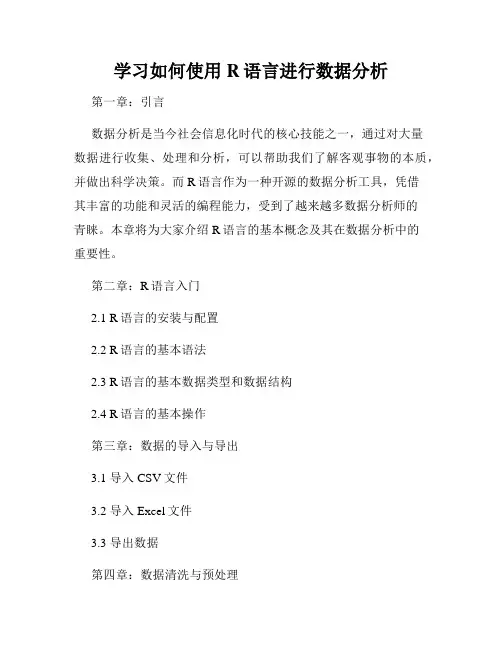 学习如何使用 R 语言进行数据分析

第一章：引言

数据分析是当今社会信息化时代的核心技能之一，通过对大量数据进行收集、处理和分析，可以帮助我们了解客观事物的本质，并做出科学决策。而 R 语言作为一种开源的数据分析工具，凭借其丰富的功能和灵活的编程能力，受到了越来越多数据分析师的青睐。本章将为大家介绍 R 语言的基本概念及其在数据分析中的重要性。

第二章：R 语言入门

2.1 R 语言的安装与配置

2.2 R 语言的基本语法

2.3 R 语言的基本数据类型和数据结构

2.4 R 语言的基本操作

第三章：数据的导入与导出

3.1 导入 CSV 文件

3.2 导入 Excel 文件

3.3 导出数据

第四章：数据清洗与预处理